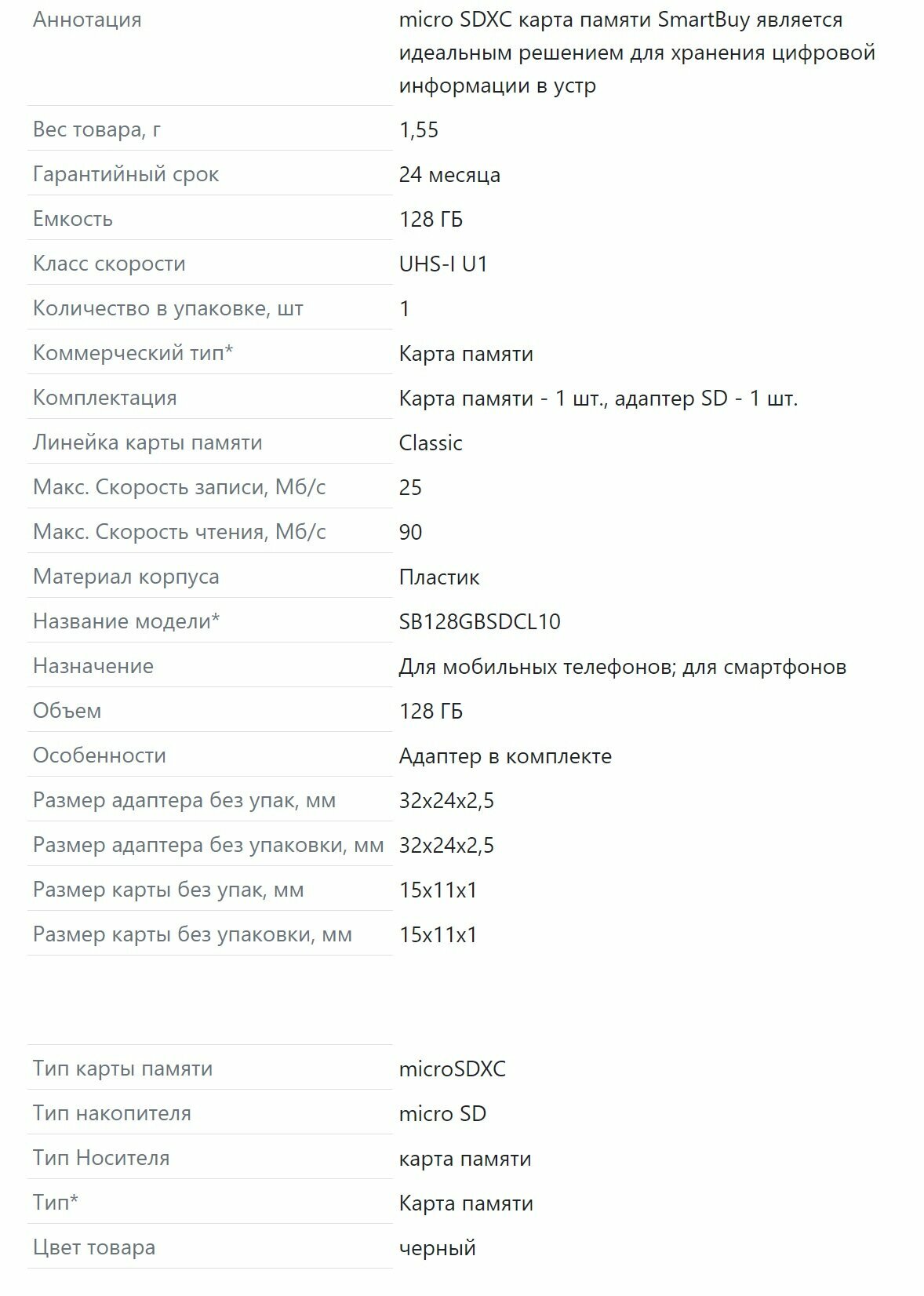 | | |
|---|---|
| Аннотация | micro SDXC карта памяти SmartBuy является идеальным решением для хранения цифровой информации в устр |
| Вес товара, г | 1,55 |
| Гарантийный срок | 24 месяца |
| Емкость | 128 ГБ |
| Класс скорости | UHS-I U1 |
| Количество в упаковке, шт | 1 |
| Коммерческий тип* | Карта памяти |
| Комплектация | Карта памяти - 1 шт., адаптер SD - 1 шт. |
| Линейка карты памяти | Classic |
| Макс. Скорость записи, Мб/с | 25 |
| Макс. Скорость чтения, Мб/с | 90 |
| Материал корпуса | Пластик |
| Название модели* | SB128GBSDCL10 |
| Назначение | Для мобильных телефонов; для смартфонов |
| Объем | 128 ГБ |
| Особенности | Адаптер в комплекте |
| Размер адаптера без упак, мм | 32x24x2,5 |
| Размер адаптера без упаковки, мм | 32x24x2,5 |
| Размер карты без упак, мм | 15x11x1 |
| Размер карты без упаковки, мм | 15x11x1 |

| | |
|---|---|
| Тип карты памяти | microSDXC |
| Тип накопителя | micro SD |
| Тип Носителя | карта памяти |
| Тип* | Карта памяти |
| Цвет товара | черный |